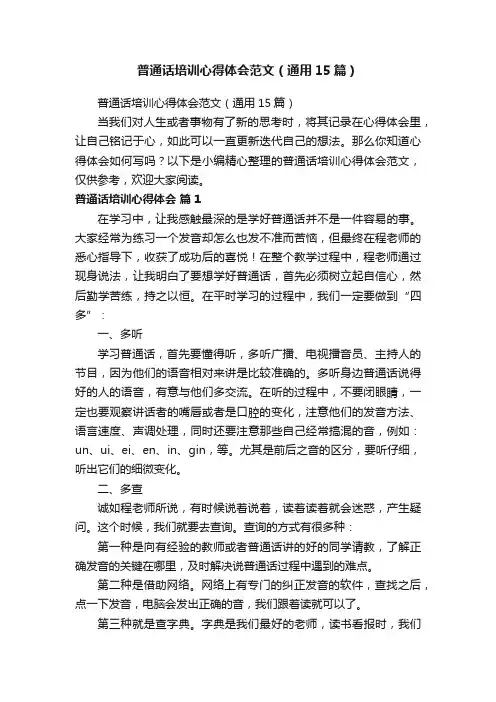 普通话培训心得体会范文（通用15篇）

普通话培训心得体会范文（通用15篇）

当我们对人生或者事物有了新的思考时，将其记录在心得体会里，让自己铭记于心，如此可以一直更新迭代自己的想法。那么你知道心得体会如何写吗？以下是小编精心整理的普通话培训心得体会范文，仅供参考，欢迎大家阅读。

普通话培训心得体会 篇1

在学习中，让我感触最深的是学好普通话并不是一件容易的事。大家经常为练习一个发音却怎么也发不准而苦恼，但最终在程老师的悉心指导下，收获了成功后的喜悦！在整个教学过程中，程老师通过现身说法，让我明白了要想学好普通话，首先必须树立起自信心，然后勤学苦练，持之以恒。在平时学习的过程中，我们一定要做到“四多”：

一、多听

学习普通话，首先要懂得听，多听广播、电视播音员、主持人的节目，因为他们的语音相对来讲是比较准确的。多听身边普通话说得好的人的语音，有意与他们多交流。在听的过程中，不要闭眼睛，一定也要观察讲话者的嘴唇或者是口腔的变化，注意他们的发音方法、语言速度、声调处理，同时还要注意那些自己经常搞混的音，例如：un、ui、ei、en、in、gin，等。尤其是前后之音的区分，要听仔细，听出它们的细微变化。

二、多查

诚如程老师所说，有时候说着说着，读着读着就会迷惑，产生疑问。这个时候，我们就要去查询。查询的方式有很多种：

第一种是向有经验的教师或者普通话讲的好的同学请教，了解正确发音的关键在哪里，及时解决说普通话过程中遇到的难点。

第二种是借助网络。网络上有专门的纠正发音的软件，查找之后，点一下发音，电脑会发出正确的音，我们跟着读就可以了。

第三种就是查字典。字典是我们最好的老师，读书看报时，我们